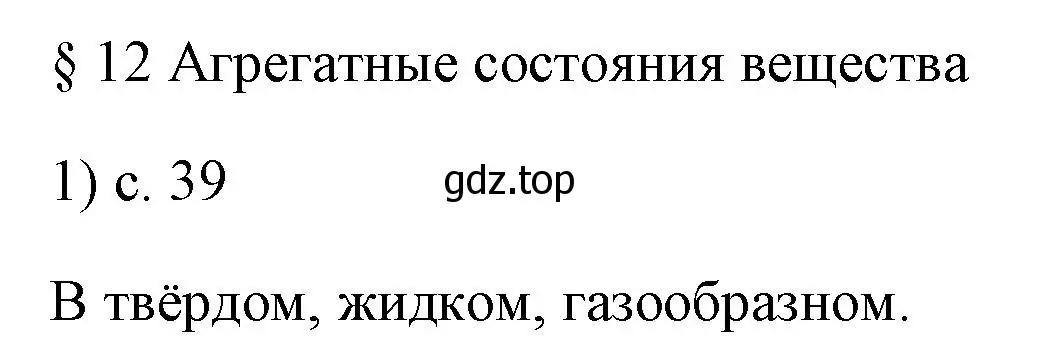 § 12 Агрегатные состояния вещества

1) с. 39

gdz.top

В твёрдом, жидком, газообразном.